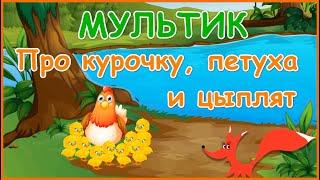 МУЛЬТИК
Про курочку, петуха и цыплят